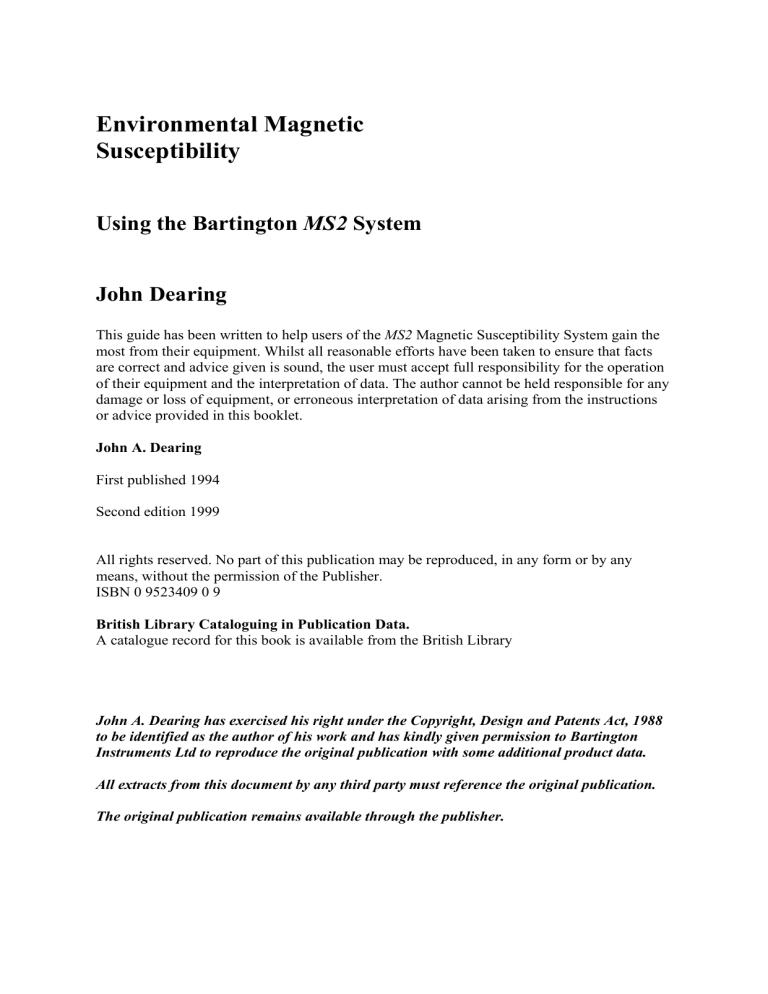 Environmental Magnetic Susceptibility

Using the Bartington MS2 System

John Dearing

This guide has been written to help users of the MS2 Magnetic Susceptibility System gain the most from their equipment. Whilst all reasonable efforts have been taken to ensure that facts are correct and advice given is sound, the user must accept full responsibility for the operation of their equipment and the interpretation of data. The author cannot be held responsible for any damage or loss of equipment, or erroneous interpretation of data arising from the instructions or advice provided in this booklet.

John A. Dearing

First published 1994

Second edition 1999

All rights reserved. No part of this publication may be reproduced, in any form or by any means, without the permission of the Publisher.
ISBN 0 9523409 0 9

British Library Cataloguing in Publication Data.
A catalogue record for this book is available from the British Library

John A. Dearing has exercised his right under the Copyright, Design and Patents Act, 1988 to be identified as the author of his work and has kindly given permission to Bartington Instruments Ltd to reproduce the original publication with some additional product data.

All extracts from this document by any third party must reference the original publication.

The original publication remains available through the publisher.